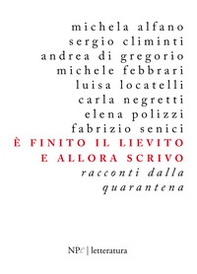 michela alfano
sergio climinti
andrea di gregorio
michele febbrari
luisa locatelli
carla negretti
elena polizzi
fabrizio senici
È FINITO IL LIEVITO
E ALLORA SCRIVO
racconti dalla
quarantena

NPe | letteratura